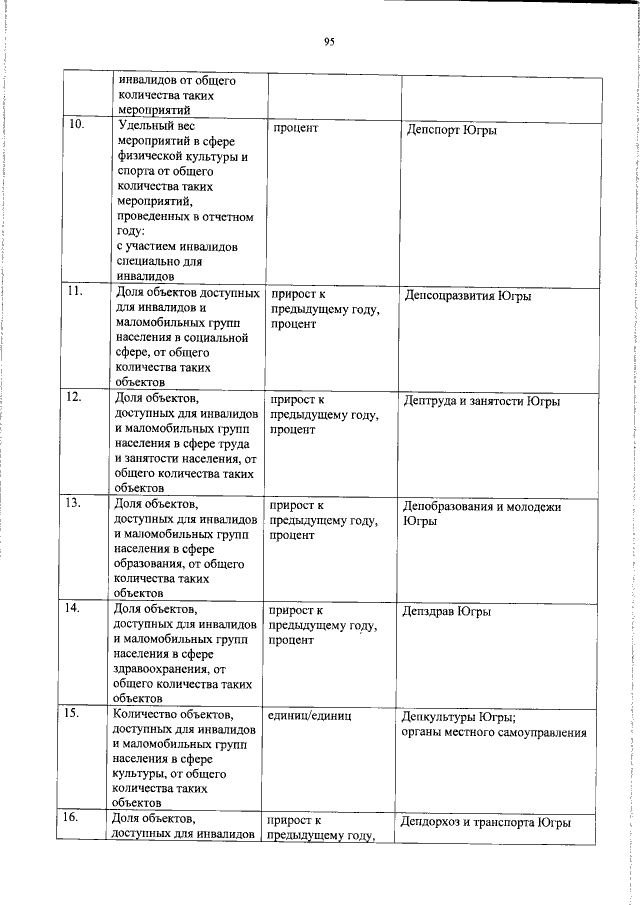 95

|  |  |  |  |
|---|---|---|---|
|  | инвалидов от общего количества таких мероприятий |  |  |
| 10. | Удельный вес мероприятий в сфере физической культуры и спорта от общего количества таких мероприятий, проведенных в отчетном году: с участием инвалидов специально для инвалидов | процент | Депспорт Югры |
| 11. | Доля объектов доступных для инвалидов и маломобильных групп населения в социальной сфере, от общего количества таких объектов | прирост к предыдущему году, процент | Депсоцразвития Югры |
| 12. | Доля объектов, доступных для инвалидов и маломобильных групп населения в сфере труда и занятости населения, от общего количества таких объектов | прирост к предыдущему году, процент | Дептруда и занятости Югры |
| 13. | Доля объектов, доступных для инвалидов и маломобильных групп населения в сфере образования, от общего количества таких объектов | прирост к предыдущему году, процент | Депобразования и молодежи Югры |
| 14. | Доля объектов, доступных для инвалидов и маломобильных групп населения в сфере здравоохранения, от общего количества таких объектов | прирост к предыдущему году, процент | Депздрав Югры |
| 15. | Количество объектов, доступных для инвалидов и маломобильных групп населения в сфере культуры, от общего количества таких объектов | единиц/единиц | Депкультуры Югры; органы местного самоуправления |
| 16. | Доля объектов, доступных для инвалидов | прирост к предыдущему году, | Депдорхоз и транспорта Югры |